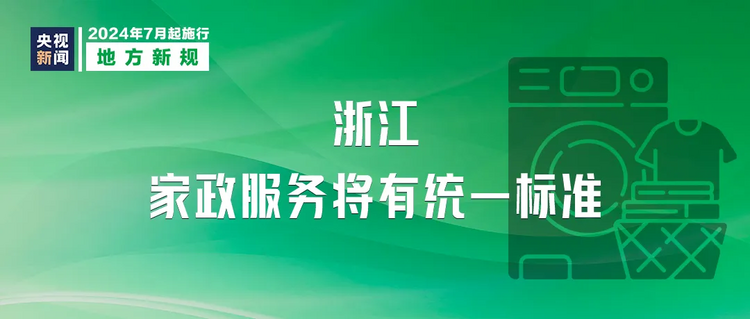 央视新闻

2024年7月起施行

地方新规

浙江

家政服务将有统一标准